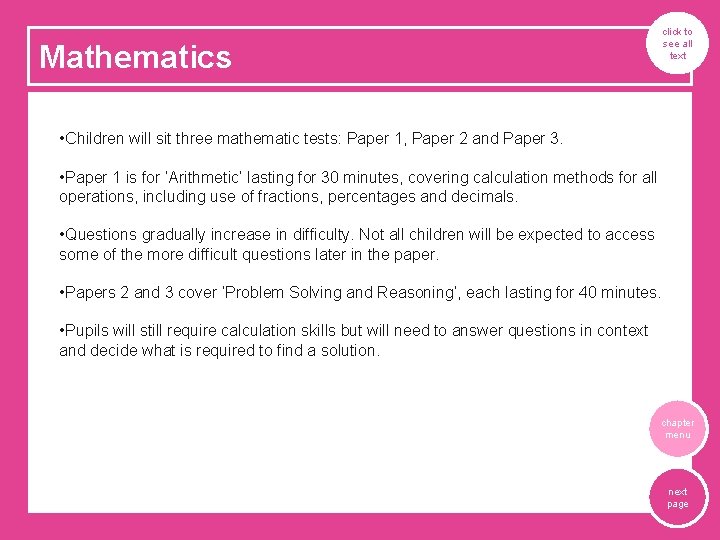 Mathematics

click to see all text

•Children will sit three mathematic tests: Paper 1, Paper 2 and Paper 3.

•Paper 1 is for 'Arithmetic' lasting for 30 minutes, covering calculation methods for all operations, including use of fractions, percentages and decimals.

•Questions gradually increase in difficulty. Not all children will be expected to access some of the more difficult questions later in the paper.

•Papers 2 and 3 cover 'Problem Solving and Reasoning', each lasting for 40 minutes.

•Pupils will still require calculation skills but will need to answer questions in context and decide what is required to find a solution.

chapter menu

next page